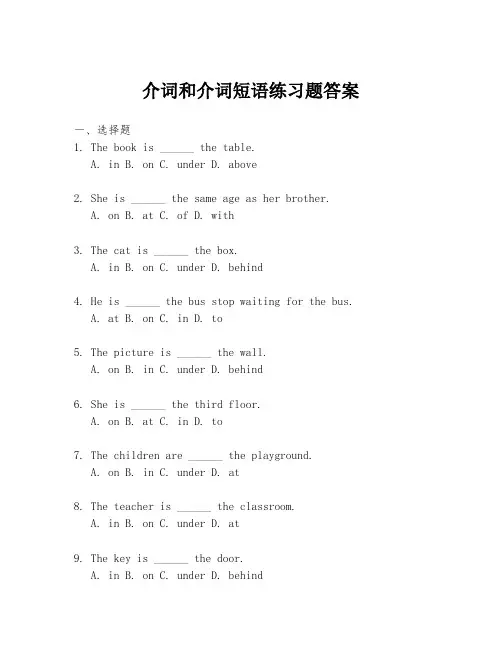 介词和介词短语练习题答案

一、选择题

1. The book is ______ the table.
A. in B. on C. under D. above

2. She is ______ the same age as her brother.
A. on B. at C. of D. with

3. The cat is ______ the box.
A. in B. on C. under D. behind

4. He is ______ the bus stop waiting for the bus.
A. at B. on C. in D. to

5. The picture is ______ the wall.
A. on B. in C. under D. behind

6. She is ______ the third floor.
A. on B. at C. in D. to

7. The children are ______ the playground.
A. on B. in C. under D. at

8. The teacher is ______ the classroom.
A. in B. on C. under D. at

9. The key is ______ the door.
A. in B. on C. under D. behind